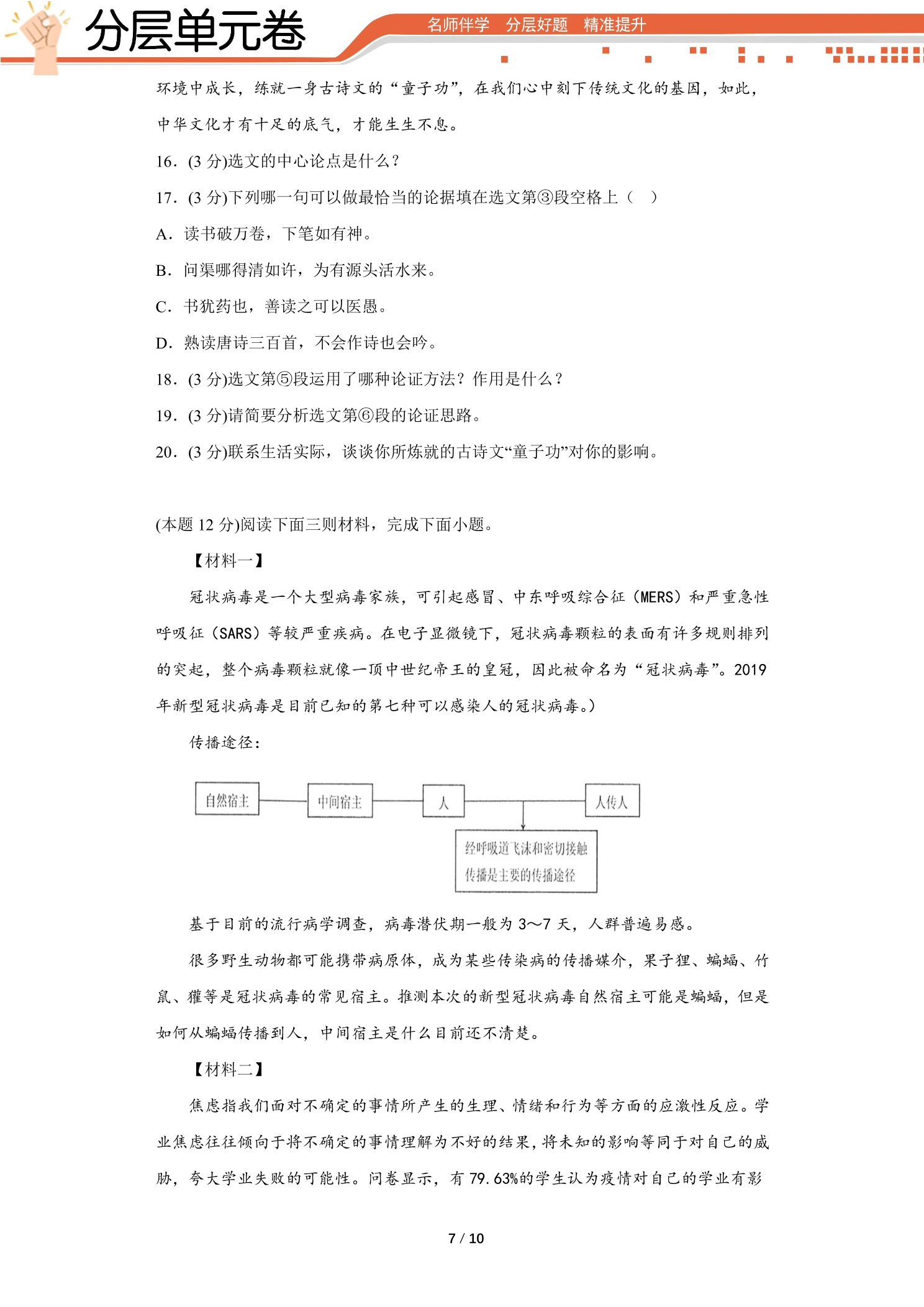 分层单元卷

名师伴学 分层好题 精准提升

环境中成长，练就一身古诗文的“童子功”，在我们心中刻下传统文化的基因，如此，中华文化才有十足的底气，才能生生不息。

16．(3分)选文的中心论点是什么？

17．(3分)下列哪一句可以做最恰当的论据填在选文第③段空格上（ ）

A．读书破万卷，下笔如有神。

B．问渠哪得清如许，为有源头活水来。

C．书犹药也，善读之可以医愚。

D．熟读唐诗三百首，不会作诗也会吟。

18．(3分)选文第⑤段运用了哪种论证方法？作用是什么？

19．(3分)请简要分析选文第⑥段的论证思路。

20．(3分)联系生活实际，谈谈你所炼就的古诗文“童子功”对你的影响。

(本题12分)阅读下面三则材料，完成下面小题。

【材料一】

冠状病毒是一个大型病毒家族，可引起感冒、中东呼吸综合征（MERS）和严重急性呼吸征（SARS）等较严重疾病。在电子显微镜下，冠状病毒颗粒的表面有许多规则排列的突起，整个病毒颗粒就像一顶中世纪帝王的皇冠，因此被命名为“冠状病毒”。2019年新型冠状病毒是目前已知的第七种可以感染人的冠状病毒。)

传播途径：

自然宿主

中间宿主

人

人传人

经呼吸道飞沫和密切接触传播是主要的传播途径

基于目前的流行病学调查，病毒潜伏期一般为3～7天，人群普遍易感。

很多野生动物都可能携带病原体，成为某些传染病的传播媒介，果子狸、蝙蝠、竹鼠、獾等是冠状病毒的常见宿主。推测本次的新型冠状病毒自然宿主可能是蝙蝠，但是如何从蝙蝠传播到人，中间宿主是什么目前还不清楚。

【材料二】

焦虑指我们面对不确定的事情所产生的生理、情绪和行为等方面的应激性反应。学业焦虑往往倾向于将不确定的事情理解为不好的结果，将未知的影响等同于对自己的威胁，夸大学业失败的可能性。问卷显示，有79.63%的学生认为疫情对自己的学业有影

7 / 10